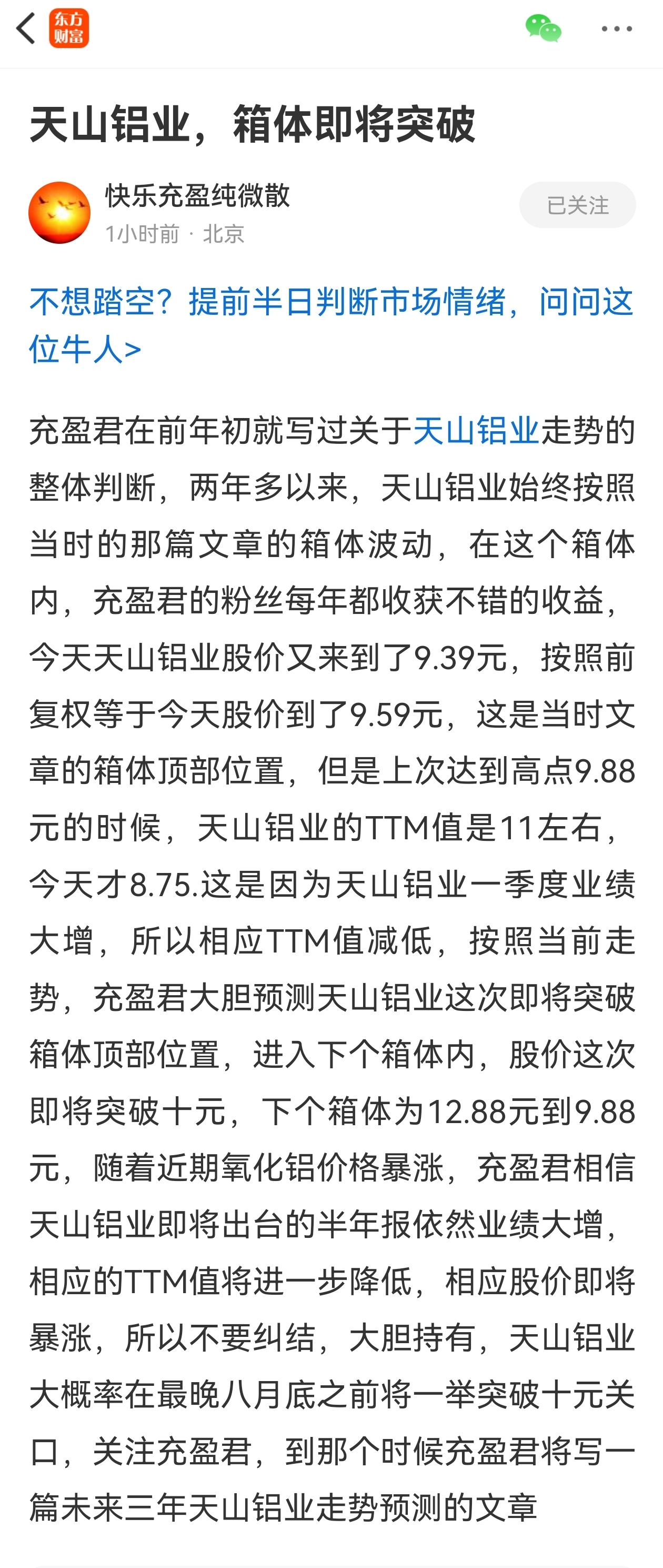 东方财富

天山铝业，箱体即将突破

快乐充盈纯微散
1小时前 · 北京

已关注

不想踏空？提前半日判断市场情绪，问问这位牛人>

充盈君在前年初就写过关于天山铝业走势的整体判断，两年多以来，天山铝业始终按照当时的那篇文章的箱体波动，在这个箱体内，充盈君的粉丝每年都收获不错的收益，今天天山铝业股价又来到了9.39元，按照前复权等于今天股价到了9.59元，这是当时文章的箱体顶部位置，但是上次达到高点9.88元的时候，天山铝业的TTM值是11左右，今天才8.75.这是因为天山铝业一季度业绩大增，所以相应TTM值减低，按照当前走势，充盈君大胆预测天山铝业这次即将突破箱体顶部位置，进入下个箱体内，股价这次即将突破十元，下个箱体为12.88元到9.88元，随着近期氧化铝价格暴涨，充盈君相信天山铝业即将出台的半年报依然业绩大增，相应的TTM值将进一步降低，相应股价即将暴涨，所以不要纠结，大胆持有，天山铝业大概率在最晚八月底之前将一举突破十元关口，关注充盈君，到那个时候充盈君将写一篇未来三年天山铝业走势预测的文章